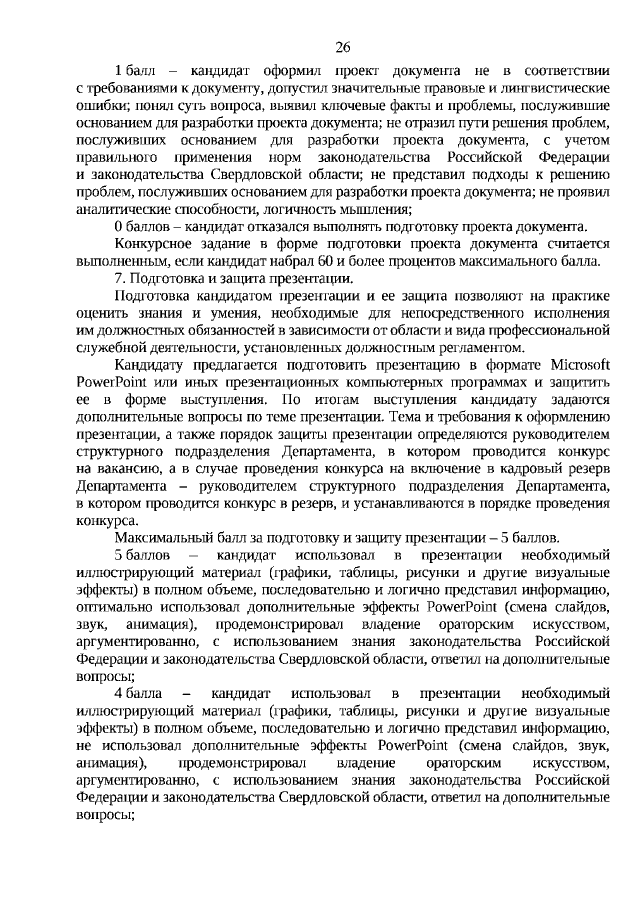 26

1 балл – кандидат оформил проект документа не в соответствии с требованиями к документу, допустил значительные правовые и лингвистические ошибки; понял суть вопроса, выявил ключевые факты и проблемы, послужившие основанием для разработки проекта документа; не отразил пути решения проблем, послуживших основанием для разработки проекта документа, с учетом правильного применения норм законодательства Российской Федерации и законодательства Свердловской области; не представил подходы к решению проблем, послуживших основанием для разработки проекта документа; не проявил аналитические способности, логичность мышления;

0 баллов – кандидат отказался выполнять подготовку проекта документа.

Конкурсное задание в форме подготовки проекта документа считается выполненным, если кандидат набрал 60 и более процентов максимального балла.

7. Подготовка и защита презентации.

Подготовка кандидатом презентации и ее защита позволяют на практике оценить знания и умения, необходимые для непосредственного исполнения им должностных обязанностей в зависимости от области и вида профессиональной служебной деятельности, установленных должностным регламентом.

Кандидату предлагается подготовить презентацию в формате Microsoft PowerPoint или иных презентационных компьютерных программах и защитить ее в форме выступления. По итогам выступления кандидату задаются дополнительные вопросы по теме презентации. Тема и требования к оформлению презентации, а также порядок защиты презентации определяются руководителем структурного подразделения Департамента, в котором проводится конкурс на вакансию, а в случае проведения конкурса на включение в кадровый резерв Департамента – руководителем структурного подразделения Департамента, в котором проводится конкурс в резерв, и устанавливаются в порядке проведения конкурса.

Максимальный балл за подготовку и защиту презентации – 5 баллов.

5 баллов – кандидат использовал в презентации необходимый иллюстрирующий материал (графики, таблицы, рисунки и другие визуальные эффекты) в полном объеме, последовательно и логично представил информацию, оптимально использовал дополнительные эффекты PowerPoint (смена слайдов, звук, анимация), продемонстрировал владение ораторским искусством, аргументированно, с использованием знания законодательства Российской Федерации и законодательства Свердловской области, ответил на дополнительные вопросы;

4 балла – кандидат использовал в презентации необходимый иллюстрирующий материал (графики, таблицы, рисунки и другие визуальные эффекты) в полном объеме, последовательно и логично представил информацию, не использовал дополнительные эффекты PowerPoint (смена слайдов, звук, анимация), продемонстрировал владение ораторским искусством, аргументированно, с использованием знания законодательства Российской Федерации и законодательства Свердловской области, ответил на дополнительные вопросы;